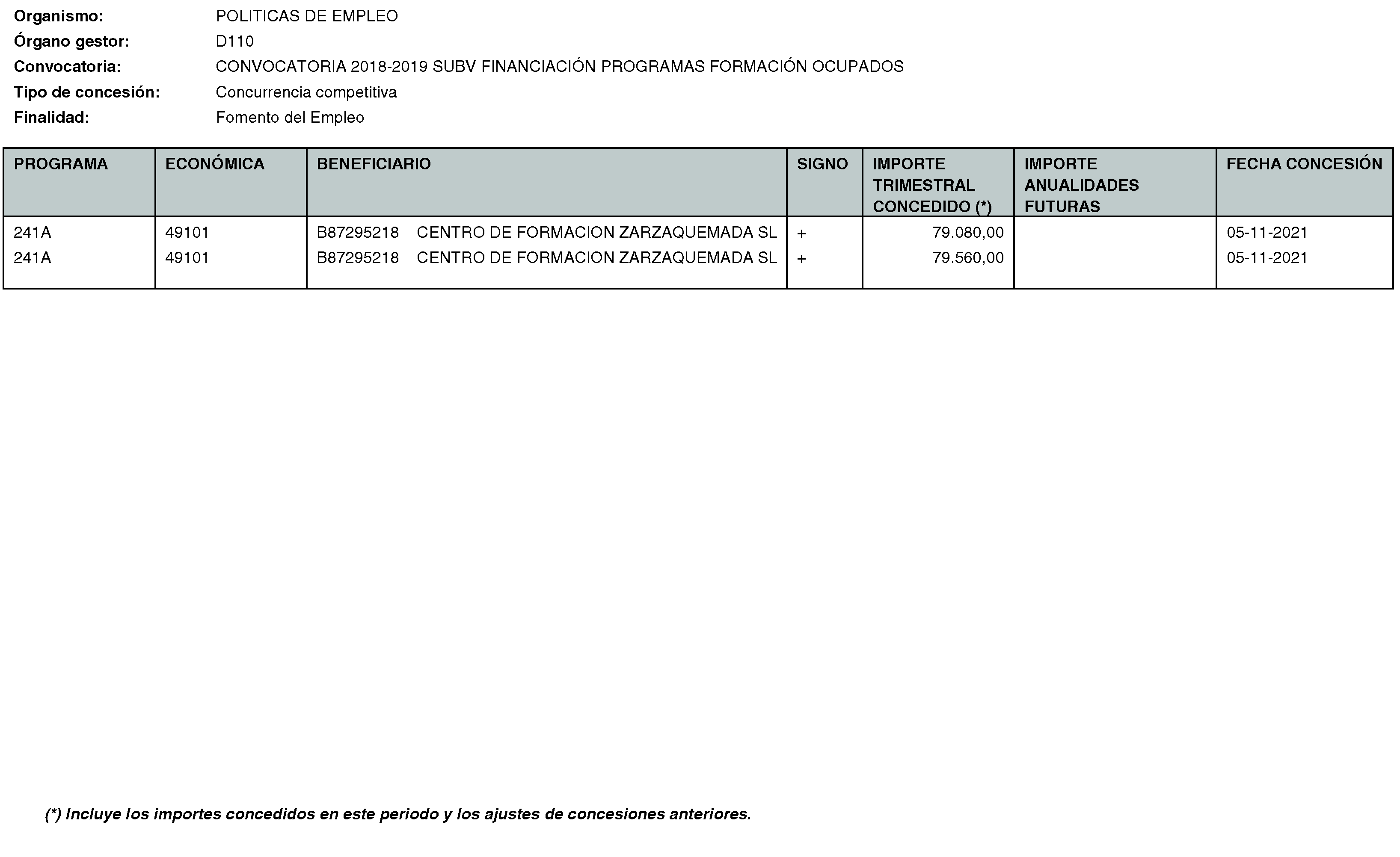 Organismo: POLITICAS DE EMPLEO
Órgano gestor: D110
Convocatoria: CONVOCATORIA 2018-2019 SUBV FINANCIACIÓN PROGRAMAS FORMACIÓN OCUPADOS
Tipo de concesión: Concurrencia competitiva
Finalidad: Fomento del Empleo

| PROGRAMA | ECONÓMICA | BENEFICIARIO | SIGNO | IMPORTE TRIMESTRAL CONCEDIDO (*) | IMPORTE ANUALIDADES FUTURAS | FECHA CONCESIÓN |
|---|---|---|---|---|---|---|
| 241A | 49101 | B87295218 CENTRO DE FORMACION ZARZAQUEMADA SL | + | 79.080,00 | | 05-11-2021 |
| 241A | 49101 | B87295218 CENTRO DE FORMACION ZARZAQUEMADA SL | + | 79.560,00 | | 05-11-2021 |

(*) Incluye los importes concedidos en este periodo y los ajustes de concesiones anteriores.